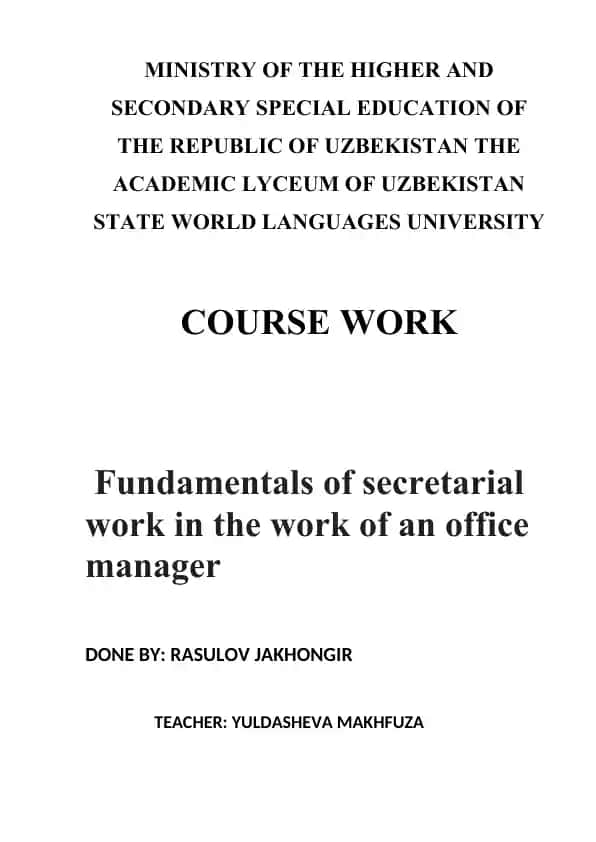 MINISTRY OF THE HIGHER AND SECONDARY SPECIAL EDUCATION OF THE REPUBLIC OF UZBEKISTAN THE ACADEMIC LYCEUM OF UZBEKISTAN STATE WORLD LANGUAGES UNIVERSITY

COURSE WORK

Fundamentals of secretarial work in the work of an office manager

DONE BY: RASULOV JAKHONGIR

TEACHER: YULDASHEVA MAKHFUZA